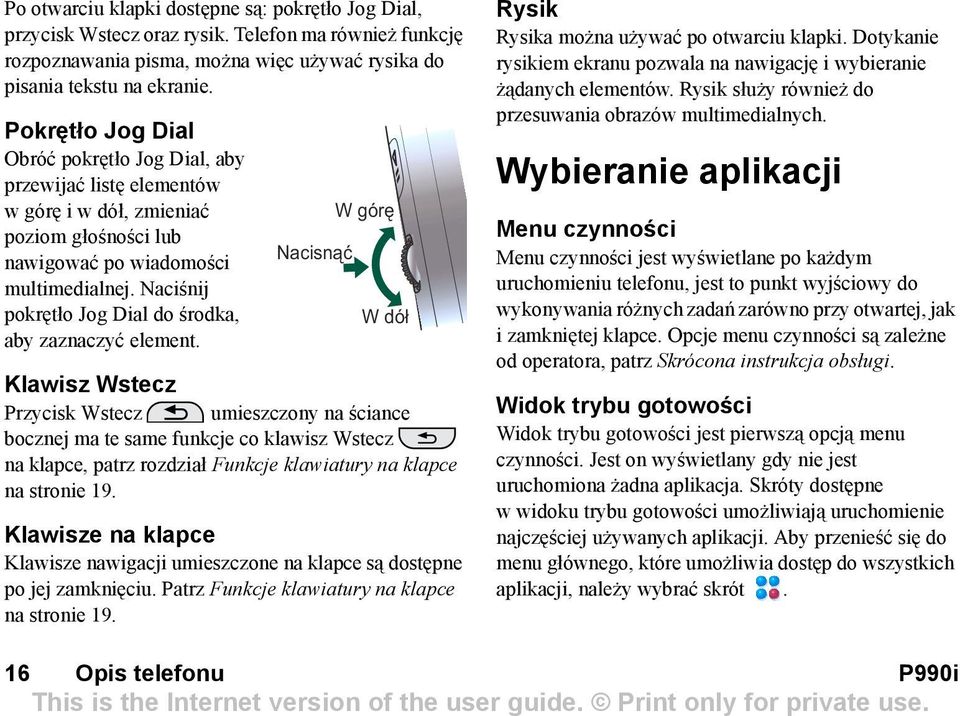 Po otwarciu klapki dostępne są: pokrętło Jog Dial, przycisk Wstecz oraz rysik. Telefon ma również funkcję rozpoznawania pisma, można więc używać rysika do pisania tekstu na ekranie.

Pokrętło Jog Dial

Obróć pokrętło Jog Dial, aby przewijać listę elementów w górę i w dół, zmieniać poziom głośności lub nawigować po wiadomości multimedialnej. Naciśnij pokrętło Jog Dial do środka, aby zaznaczyć element.

W górę
Nacisnąć
W dół

Klawisz Wstecz

Przycisk Wstecz umieszczony na ściance bocznej ma te same funkcje co klawisz Wstecz na klapce, patrz rozdział Funkcje klawiatury na klapce na stronie 19.

Klawisze na klapce

Klawisze nawigacji umieszczone na klapce są dostępne po jej zamknięciu. Patrz Funkcje klawiatury na klapce na stronie 19.

Rysik

Rysika można używać po otwarciu klapki. Dotykanie rysikiem ekranu pozwala na nawigację i wybieranie żądanych elementów. Rysik służy również do przesuwania obrazów multimedialnych.

Wybieranie aplikacji

Menu czynności

Menu czynności jest wyświetlane po każdym uruchomieniu telefonu, jest to punkt wyjściowy do wykonywania różnych zadań zarówno przy otwartej, jak i zamkniętej klapce. Opcje menu czynności są zależne od operatora, patrz Skrócona instrukcja obsługi.

Widok trybu gotowości

Widok trybu gotowości jest pierwszą opcją menu czynności. Jest on wyświetlany gdy nie jest uruchomiona żadna aplikacja. Skróty dostępne w widoku trybu gotowości umożliwiają uruchomienie najczęściej używanych aplikacji. Aby przenieść się do menu głównego, które umożliwia dostęp do wszystkich aplikacji, należy wybrać skrót .

16 Opis telefonu P990i

This is the Internet version of the user guide. © Print only for private use.